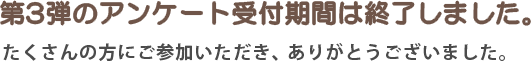 第3弾のアンケート受付期間は終了しました。

たくさんの方にご参加いただき、ありがとうございました。